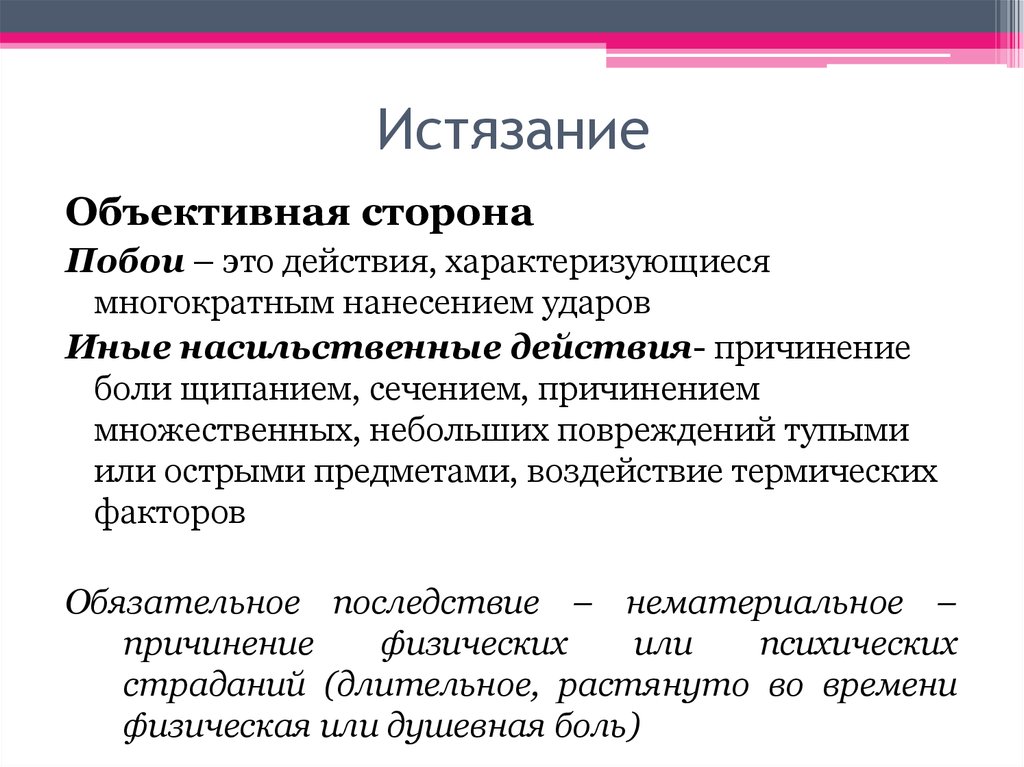 Истязание

Объективная сторона

Побои – это действия, характеризующиеся многократным нанесением ударов

Иные насильственные действия- причинение боли щипанием, сечением, причинением множественных, небольших повреждений тупыми или острыми предметами, воздействие термических факторов

Обязательное последствие – нематериальное – причинение физических или психических страданий (длительное, растянуто во времени физическая или душевная боль)